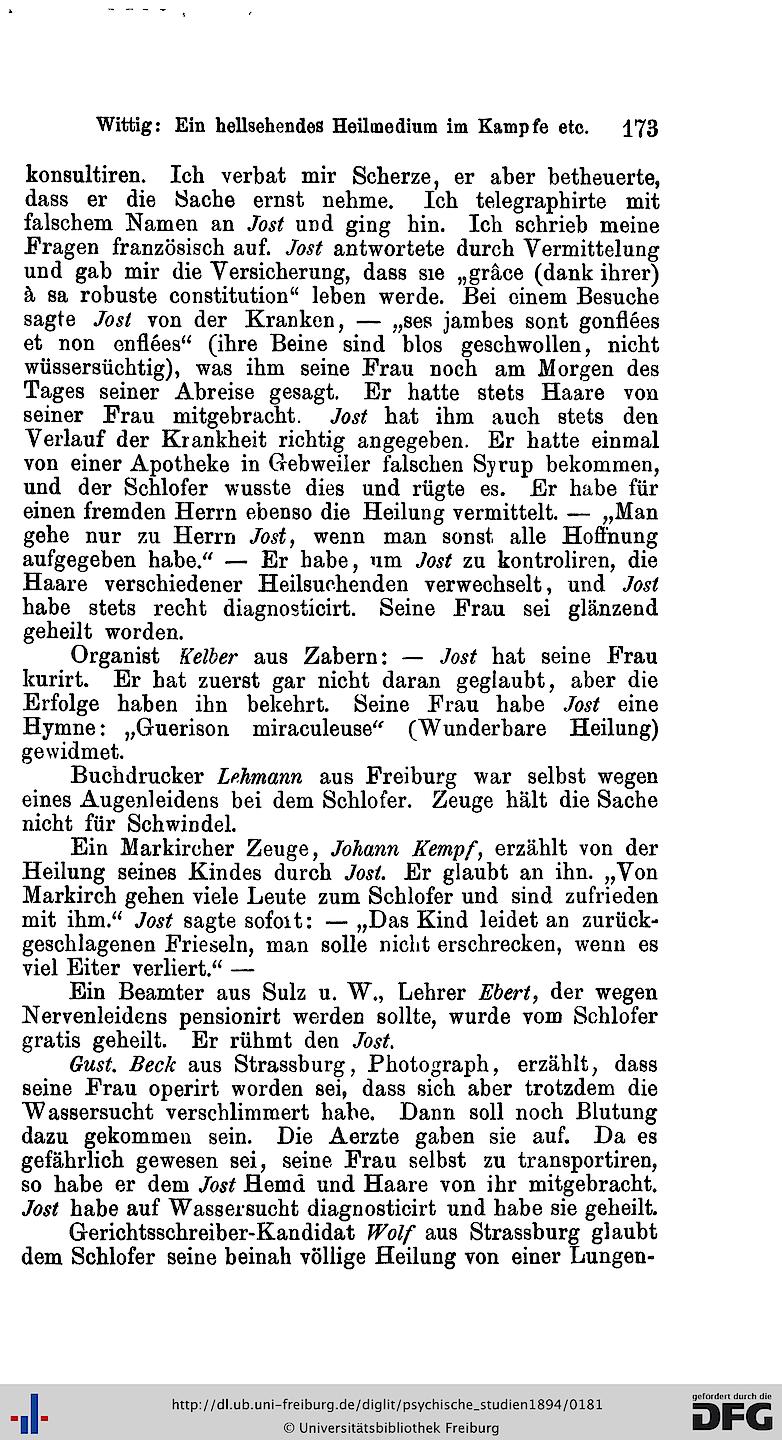 Wittig: Ein hellsehendes Heilmedium im Kampfe etc. 173

konsultiren. Ich verbat mir Scherze, er aber betheuerte, dass er die Sache ernst nehme. Ich telegraphirte mit falschem Namen an Jost und ging hin. Ich schrieb meine Fragen französisch auf. Jost antwortete durch Vermittelung und gab mir die Versicherung, dass sie „grâce (dank ihrer) à sa robuste constitution“ leben werde. Bei einem Besuche sagte Jost von der Kranken, — „ses jambes sont gonflées et non enflées“ (ihre Beine sind blos geschwollen, nicht wüssersüchtig), was ihm seine Frau noch am Morgen des Tages seiner Abreise gesagt. Er hatte stets Haare von seiner Frau mitgebracht. Jost hat ihm auch stets den Verlauf der Krankheit richtig angegeben. Er hatte einmal von einer Apotheke in Gebweiler falschen Syrup bekommen, und der Schlofer wusste dies und rügte es. Er habe für einen fremden Herrn ebenso die Heilung vermittelt. — „Man gehe nur zu Herrn Jost, wenn man sonst alle Hoffnung aufgegeben habe.“ — Er habe, um Jost zu kontroliren, die Haare verschiedener Heilsuchenden verwechselt, und Jost habe stets recht diagnosticirt. Seine Frau sei glänzend geheilt worden.

Organist Kelber aus Zabern: — Jost hat seine Frau kurirt. Er hat zuerst gar nicht daran geglaubt, aber die Erfolge haben ihn bekehrt. Seine Frau habe Jost eine Hymne: „Guerison miraculeuse“ (Wunderbare Heilung) gewidmet.

Buchdrucker Lehmann aus Freiburg war selbst wegen eines Augenleidens bei dem Schlofer. Zeuge hält die Sache nicht für Schwindel.

Ein Markircher Zeuge, Johann Kempf, erzählt von der Heilung seines Kindes durch Jost. Er glaubt an ihn. „Von Markirch gehen viele Leute zum Schlofer und sind zufrieden mit ihm.“ Jost sagte sofort: — „Das Kind leidet an zurückgeschlagenen Frieseln, man solle nicht erschrecken, wenn es viel Eiter verliert.“ —

Ein Beamter aus Sulz u. W., Lehrer Ebert, der wegen Nervenleidens pensionirt werden sollte, wurde vom Schlofer gratis geheilt. Er rühmt den Jost.

Gust. Beck aus Strassburg, Photograph, erzählt, dass seine Frau operirt worden sei, dass sich aber trotzdem die Wassersucht verschlimmert habe. Dann soll noch Blutung dazu gekommen sein. Die Aerzte gaben sie auf. Da es gefährlich gewesen sei, seine Frau selbst zu transportiren, so habe er dem Jost Hemd und Haare von ihr mitgebracht. Jost habe auf Wassersucht diagnosticirt und habe sie geheilt.

Gerichtsschreiber-Kandidat Wolf aus Strassburg glaubt dem Schlofer seine beinah völlige Heilung von einer Lungen-

http://dl.ub.uni-freiburg.de/diglit/psychische_studien1894/0181
© Universitätsbibliothek Freiburg
gefördert durch die DFG